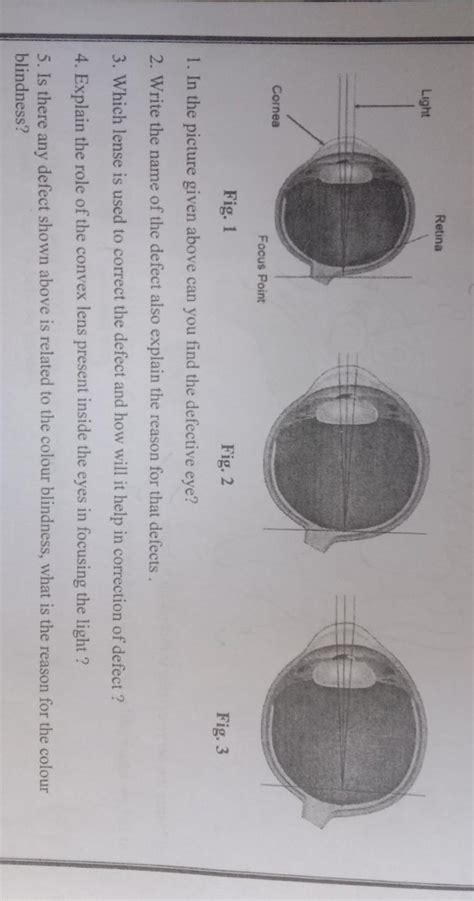 Light

Cornea

Retina

Focus Point

Fig. 1

Fig. 2

Fig. 3

1. In the picture given above can you find the defective eye?

2. Write the name of the defect also explain the reason for that defects .

3. Which lense is used to correct the defect and how will it help in correction of defect ?

4. Explain the role of the convex lens present inside the eyes in focusing the light ?

5. Is there any defect shown above is related to the colour blindness, what is the reason for the colour blindness?